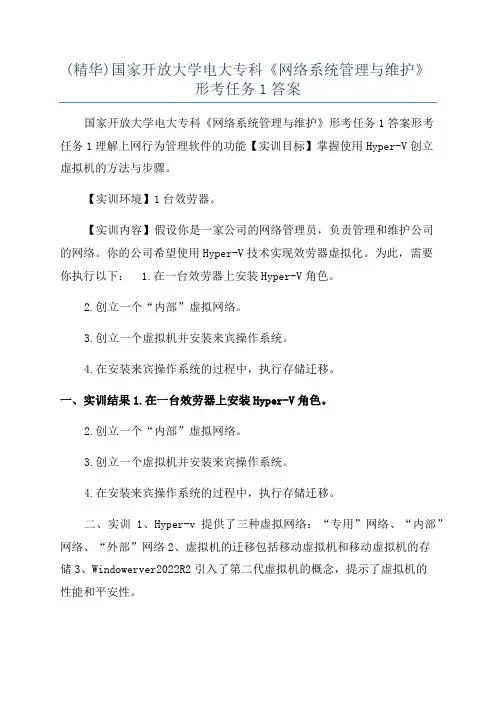 (精华)国家开放大学电大专科《网络系统管理与维护》形考任务 1 答案

国家开放大学电大专科《网络系统管理与维护》形考任务 1 答案形考任务 1 理解上网行为管理软件的功能【实训目标】掌握使用 Hyper-V 创立虚拟机的方法与步骤。

【实训环境】1 台效劳器。

【实训内容】假设你是一家公司的网络管理员，负责管理和维护公司的网络。你的公司希望使用 Hyper-V 技术实现效劳器虚拟化。为此，需要你执行以下： 1.在一台效劳器上安装 Hyper-V 角色。

2.创立一个“内部”虚拟网络。

3.创立一个虚拟机并安装来宾操作系统。

4.在安装来宾操作系统的过程中，执行存储迁移。

一、实训结果 1.在一台效劳器上安装 Hyper-V 角色。

2.创立一个“内部”虚拟网络。

3.创立一个虚拟机并安装来宾操作系统。

4.在安装来宾操作系统的过程中，执行存储迁移。

二、实训 1、Hyper-v 提供了三种虚拟网络：“专用”网络、“内部”网络、“外部”网络 2、虚拟机的迁移包括移动虚拟机和移动虚拟机的存储 3、Windowerver2022R2 引入了第二代虚拟机的概念，提示了虚拟机的性能和平安性。